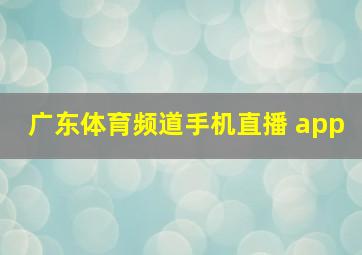 广东体育频道手机直播 app